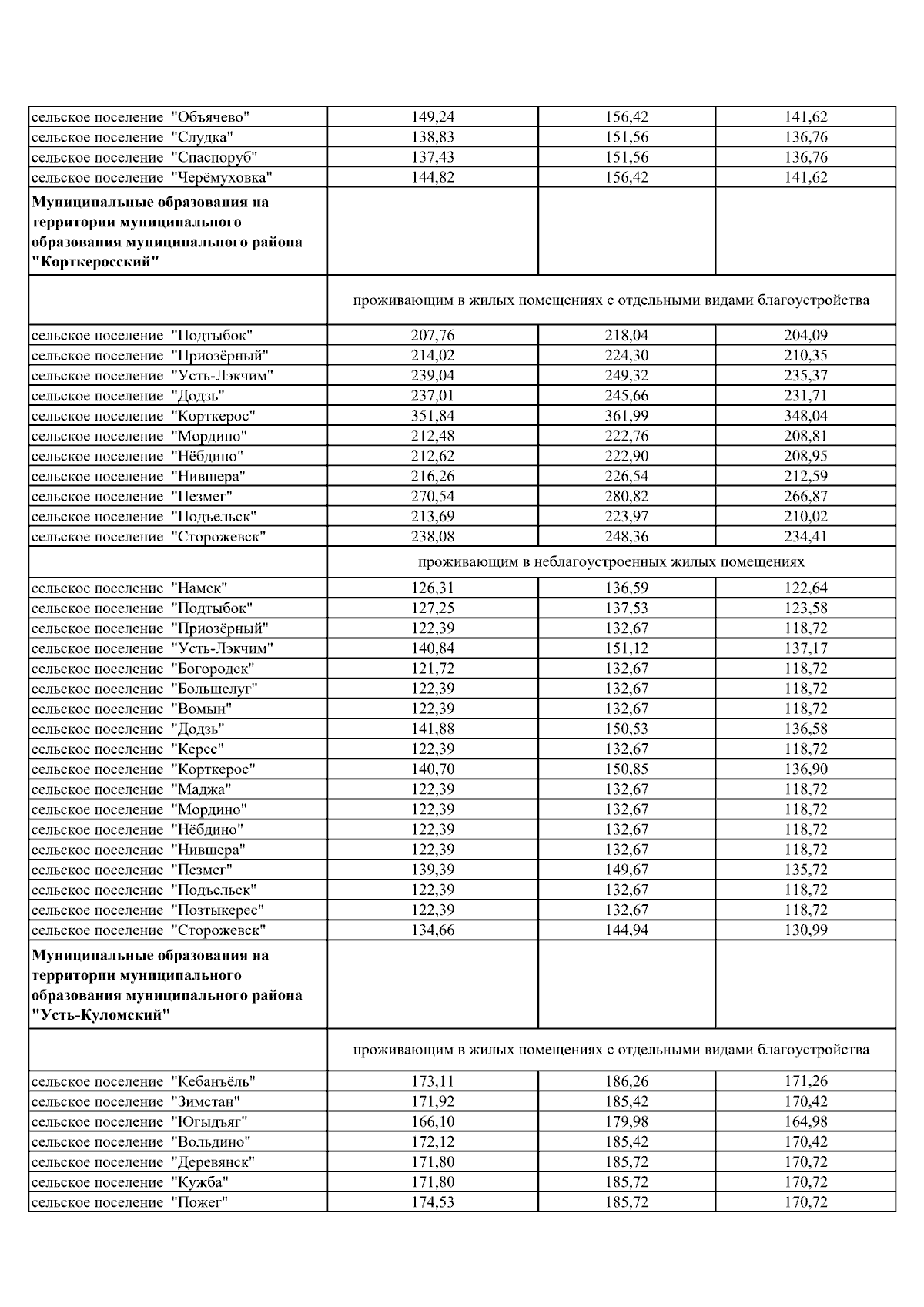 | | | | |
|---|---|---|---|
| сельское поселение "Объячево" | 149,24 | 156,42 | 141,62 |
| сельское поселение "Слудка" | 138,83 | 151,56 | 136,76 |
| сельское поселение "Спаспоруб" | 137,43 | 151,56 | 136,76 |
| сельское поселение "Черёмуховка" | 144,82 | 156,42 | 141,62 |
| **Муниципальные образования на территории муниципального образования муниципального района "Корткеросский"** | | | |
| | проживающим в жилых помещениях с отдельными видами благоустройства | | |
| сельское поселение "Подтыбок" | 207,76 | 218,04 | 204,09 |
| сельское поселение "Приозёрный" | 214,02 | 224,30 | 210,35 |
| сельское поселение "Усть-Лэкчим" | 239,04 | 249,32 | 235,37 |
| сельское поселение "Додзь" | 237,01 | 245,66 | 231,71 |
| сельское поселение "Корткерос" | 351,84 | 361,99 | 348,04 |
| сельское поселение "Мордино" | 212,48 | 222,76 | 208,81 |
| сельское поселение "Нёбдино" | 212,62 | 222,90 | 208,95 |
| сельское поселение "Нившера" | 216,26 | 226,54 | 212,59 |
| сельское поселение "Пезмег" | 270,54 | 280,82 | 266,87 |
| сельское поселение "Подъельск" | 213,69 | 223,97 | 210,02 |
| сельское поселение "Сторожевск" | 238,08 | 248,36 | 234,41 |
| | проживающим в неблагоустроенных жилых помещениях | | |
| сельское поселение "Намск" | 126,31 | 136,59 | 122,64 |
| сельское поселение "Подтыбок" | 127,25 | 137,53 | 123,58 |
| сельское поселение "Приозёрный" | 122,39 | 132,67 | 118,72 |
| сельское поселение "Усть-Лэкчим" | 140,84 | 151,12 | 137,17 |
| сельское поселение "Богородск" | 121,72 | 132,67 | 118,72 |
| сельское поселение "Большелуг" | 122,39 | 132,67 | 118,72 |
| сельское поселение "Вомын" | 122,39 | 132,67 | 118,72 |
| сельское поселение "Додзь" | 141,88 | 150,53 | 136,58 |
| сельское поселение "Керес" | 122,39 | 132,67 | 118,72 |
| сельское поселение "Корткерос" | 140,70 | 150,85 | 136,90 |
| сельское поселение "Маджа" | 122,39 | 132,67 | 118,72 |
| сельское поселение "Мордино" | 122,39 | 132,67 | 118,72 |
| сельское поселение "Нёбдино" | 122,39 | 132,67 | 118,72 |
| сельское поселение "Нившера" | 122,39 | 132,67 | 118,72 |
| сельское поселение "Пезмег" | 139,39 | 149,67 | 135,72 |
| сельское поселение "Подъельск" | 122,39 | 132,67 | 118,72 |
| сельское поселение "Позтыкерес" | 122,39 | 132,67 | 118,72 |
| сельское поселение "Сторожевск" | 134,66 | 144,94 | 130,99 |
| **Муниципальные образования на территории муниципального образования муниципального района "Усть-Куломский"** | | | |
| | проживающим в жилых помещениях с отдельными видами благоустройства | | |
| сельское поселение "Кебанъёль" | 173,11 | 186,26 | 171,26 |
| сельское поселение "Зимстан" | 171,92 | 185,42 | 170,42 |
| сельское поселение "Югыдъяг" | 166,10 | 179,98 | 164,98 |
| сельское поселение "Вольдино" | 172,12 | 185,42 | 170,42 |
| сельское поселение "Деревянск" | 171,80 | 185,72 | 170,72 |
| сельское поселение "Кужба" | 171,80 | 185,72 | 170,72 |
| сельское поселение "Пожег" | 174,53 | 185,72 | 170,72 |